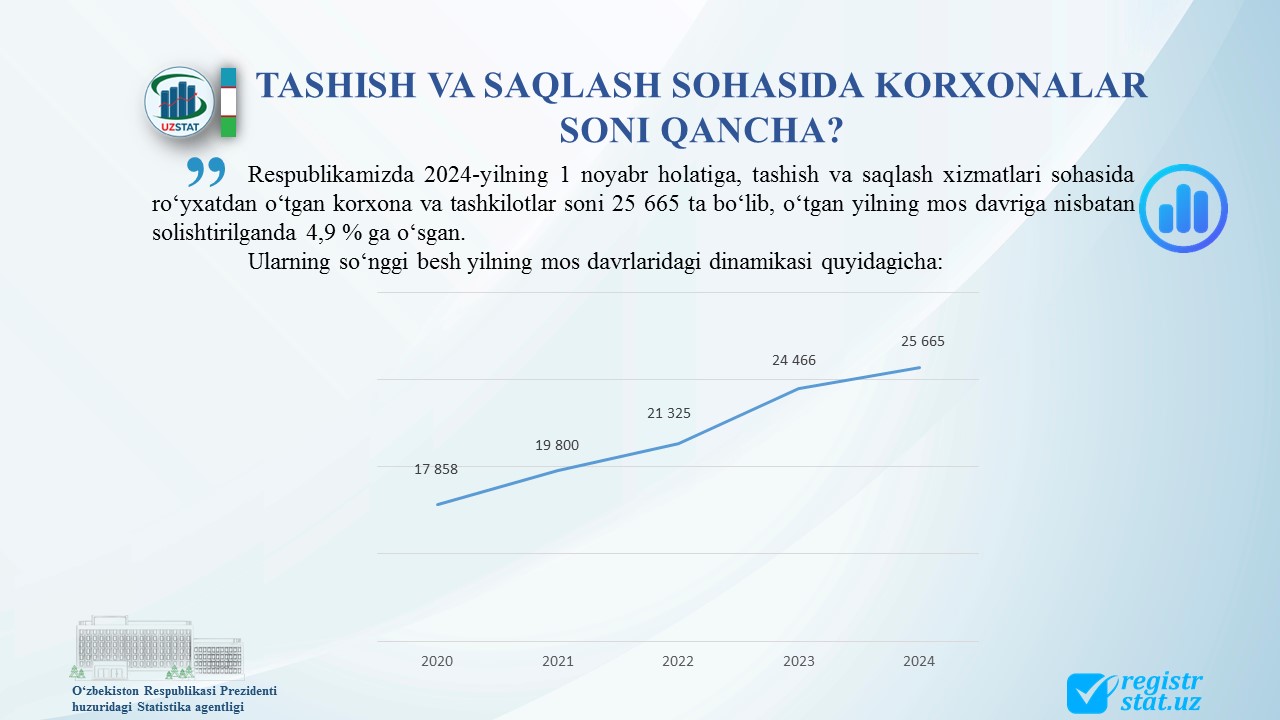 UZSTAT

TASHISH VA SAQLASH SOHASIDA KORXONALAR SONI QANCHA?

Respublikamizda 2024-yilning 1 noyabr holatiga, tashish va saqlash xizmatlari sohasida ro‘yxatdan o‘tgan korxona va tashkilotlar soni 25 665 ta bo‘lib, o‘tgan yilning mos davriga nisbatan solishtirilganda 4,9 % ga o‘sgan.

Ularning so‘nggi besh yilning mos davrlaridagi dinamikasi quyidagicha:

17 858
19 800
21 325
24 466
25 665

2020
2021
2022
2023
2024

O‘zbekiston Respublikasi Prezidenti
huzuridagi Statistika agentligi

registr
stat.uz